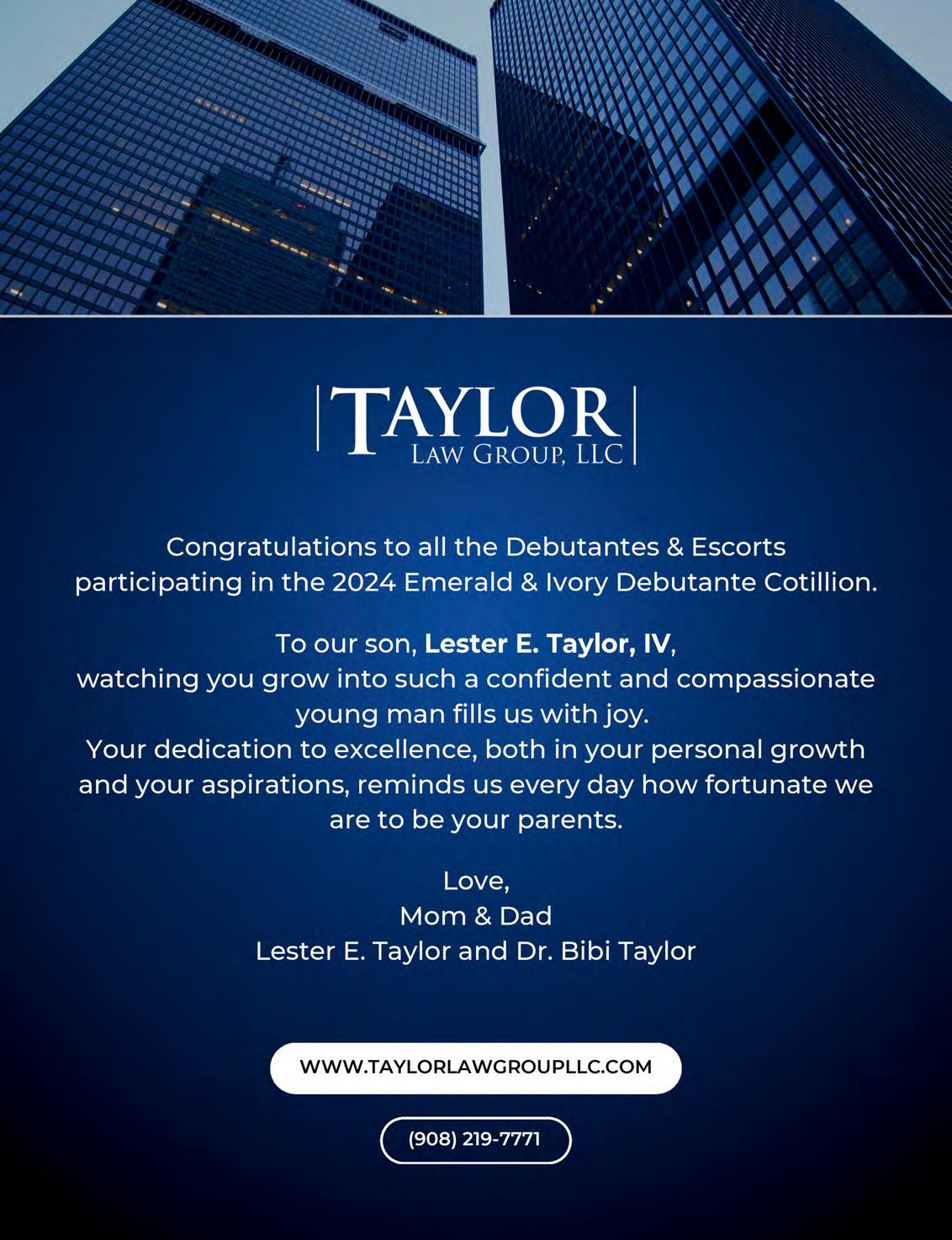 TAYLOR
LAW GROUP, LLC

Congratulations to all the Debutantes & Escorts participating in the 2024 Emerald & Ivory Debutante Cotillion.

To our son, Lester E. Taylor, IV,
watching you grow into such a confident and compassionate young man fills us with joy.
Your dedication to excellence, both in your personal growth and your aspirations, reminds us every day how fortunate we are to be your parents.

Love,
Mom & Dad
Lester E. Taylor and Dr. Bibi Taylor

WWW.TAYLORLAWGROUPLLC.COM

(908) 219-7771